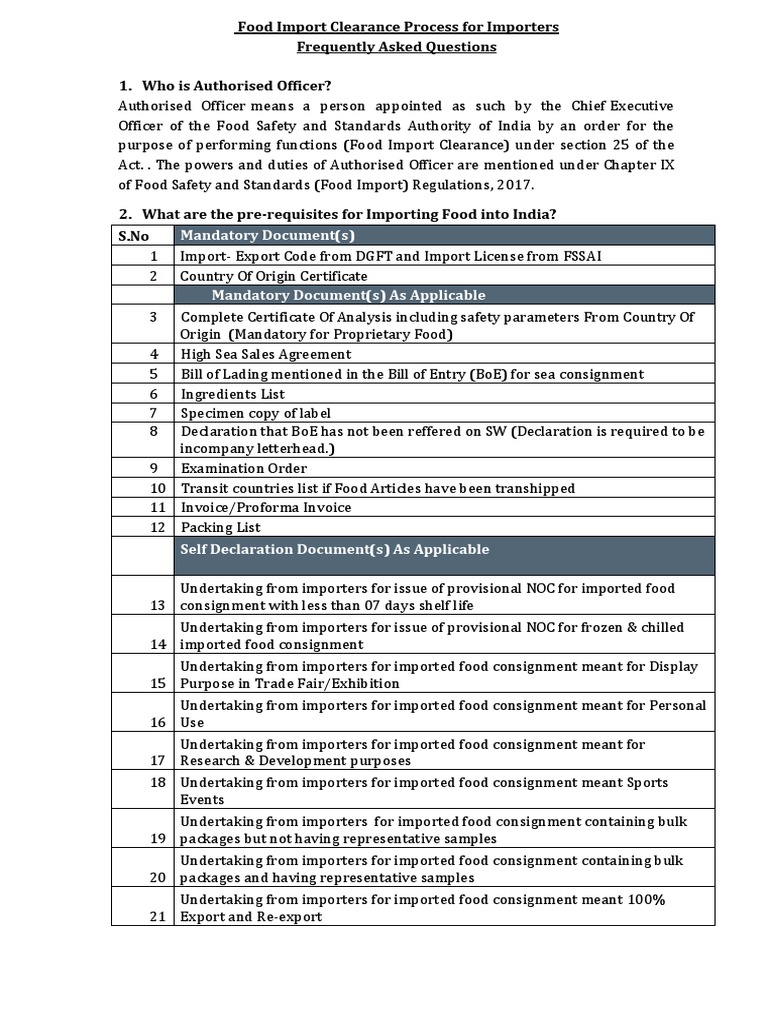 Food Import Clearance Process for Importers
Frequently Asked Questions

1. Who is Authorised Officer?
Authorised Officer means a person appointed as such by the Chief Executive Officer of the Food Safety and Standards Authority of India by an order for the purpose of performing functions (Food Import Clearance) under section 25 of the Act. . The powers and duties of Authorised Officer are mentioned under Chapter IX of Food Safety and Standards (Food Import) Regulations, 2017.

2. What are the pre-requisites for Importing Food into India?

| S.No | Mandatory Document(s) |
|---|---|
| 1 | Import- Export Code from DGFT and Import License from FSSAI |
| 2 | Country Of Origin Certificate |
| | Mandatory Document(s) As Applicable |
| 3 | Complete Certificate Of Analysis including safety parameters From Country Of Origin (Mandatory for Proprietary Food) |
| 4 | High Sea Sales Agreement |
| 5 | Bill of Lading mentioned in the Bill of Entry (BoE) for sea consignment |
| 6 | Ingredients List |
| 7 | Specimen copy of label |
| 8 | Declaration that BoE has not been reffered on SW (Declaration is required to be incompany letterhead.) |
| 9 | Examination Order |
| 10 | Transit countries list if Food Articles have been transhipped |
| 11 | Invoice/Proforma Invoice |
| 12 | Packing List |
| | Self Declaration Document(s) As Applicable |
| 13 | Undertaking from importers for issue of provisional NOC for imported food consignment with less than 07 days shelf life |
| 14 | Undertaking from importers for issue of provisional NOC for frozen & chilled imported food consignment |
| 15 | Undertaking from importers for imported food consignment meant for Display Purpose in Trade Fair/Exhibition |
| 16 | Undertaking from importers for imported food consignment meant for Personal Use |
| 17 | Undertaking from importers for imported food consignment meant for Research & Development purposes |
| 18 | Undertaking from importers for imported food consignment meant Sports Events |
| 19 | Undertaking from importers for imported food consignment containing bulk packages but not having representative samples |
| 20 | Undertaking from importers for imported food consignment containing bulk packages and having representative samples |
| 21 | Undertaking from importers for imported food consignment meant 100% Export and Re-export |